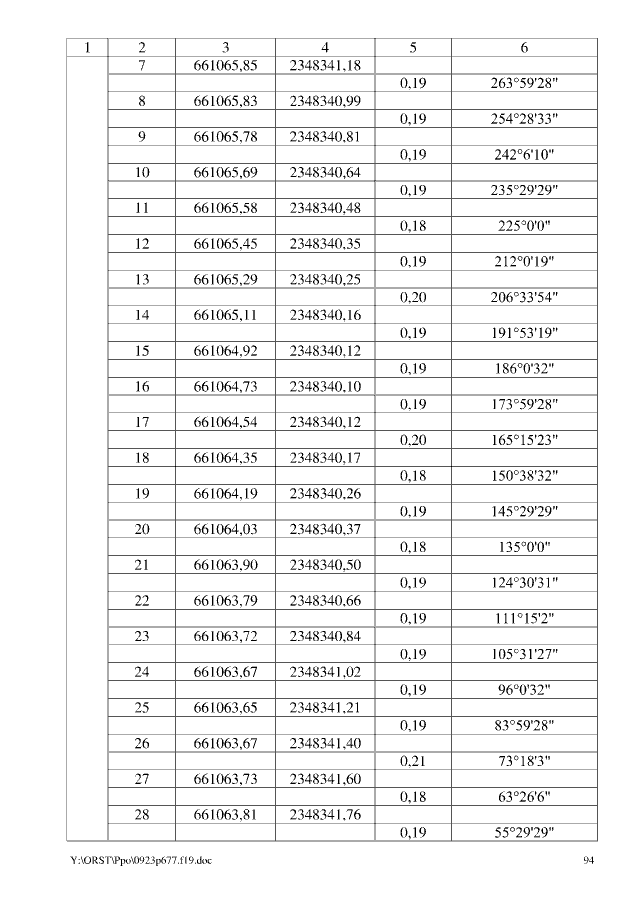 | 1 | 2 | 3 | 4 | 5 | 6 |
|---|---|---|---|---|---|
| | 7 | 661065,85 | 2348341,18 | | |
| | | | | 0,19 | 263°59'28" |
| | 8 | 661065,83 | 2348340,99 | | |
| | | | | 0,19 | 254°28'33" |
| | 9 | 661065,78 | 2348340,81 | | |
| | | | | 0,19 | 242°6'10" |
| | 10 | 661065,69 | 2348340,64 | | |
| | | | | 0,19 | 235°29'29" |
| | 11 | 661065,58 | 2348340,48 | | |
| | | | | 0,18 | 225°0'0" |
| | 12 | 661065,45 | 2348340,35 | | |
| | | | | 0,19 | 212°0'19" |
| | 13 | 661065,29 | 2348340,25 | | |
| | | | | 0,20 | 206°33'54" |
| | 14 | 661065,11 | 2348340,16 | | |
| | | | | 0,19 | 191°53'19" |
| | 15 | 661064,92 | 2348340,12 | | |
| | | | | 0,19 | 186°0'32" |
| | 16 | 661064,73 | 2348340,10 | | |
| | | | | 0,19 | 173°59'28" |
| | 17 | 661064,54 | 2348340,12 | | |
| | | | | 0,20 | 165°15'23" |
| | 18 | 661064,35 | 2348340,17 | | |
| | | | | 0,18 | 150°38'32" |
| | 19 | 661064,19 | 2348340,26 | | |
| | | | | 0,19 | 145°29'29" |
| | 20 | 661064,03 | 2348340,37 | | |
| | | | | 0,18 | 135°0'0" |
| | 21 | 661063,90 | 2348340,50 | | |
| | | | | 0,19 | 124°30'31" |
| | 22 | 661063,79 | 2348340,66 | | |
| | | | | 0,19 | 111°15'2" |
| | 23 | 661063,72 | 2348340,84 | | |
| | | | | 0,19 | 105°31'27" |
| | 24 | 661063,67 | 2348341,02 | | |
| | | | | 0,19 | 96°0'32" |
| | 25 | 661063,65 | 2348341,21 | | |
| | | | | 0,19 | 83°59'28" |
| | 26 | 661063,67 | 2348341,40 | | |
| | | | | 0,21 | 73°18'3" |
| | 27 | 661063,73 | 2348341,60 | | |
| | | | | 0,18 | 63°26'6" |
| | 28 | 661063,81 | 2348341,76 | | |
| | | | | 0,19 | 55°29'29" |

Y:\ORST\Ppo\0923p677.f19.doc 94